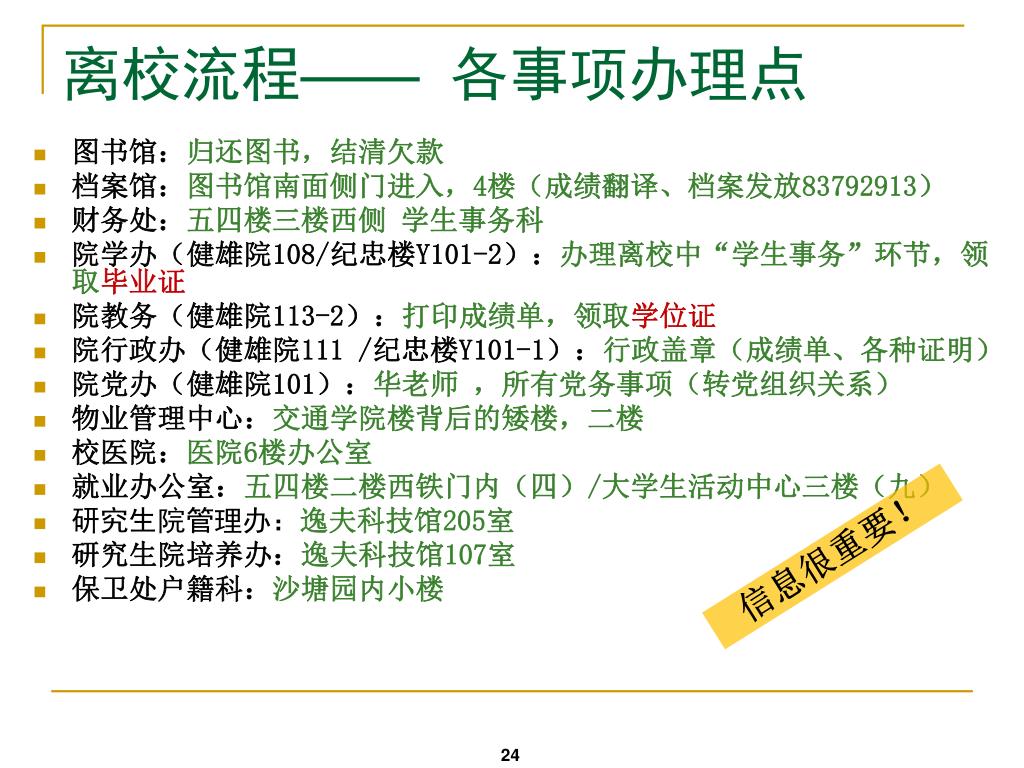 离校流程—— 各事项办理点

- 图书馆：归还图书，结清欠款
- 档案馆：图书馆南面侧门进入，4楼（成绩翻译、档案发放83792913）
- 财务处：五四楼三楼西侧 学生事务科
- 院学办（健雄院108/纪忠楼Y101-2）：办理离校中“学生事务”环节，领取毕业证
- 院教务（健雄院113-2）：打印成绩单，领取学位证
- 院行政办（健雄院111 /纪忠楼Y101-1）：行政盖章（成绩单、各种证明）
- 院党办（健雄院101）：华老师 ，所有党务事项（转党组织关系）
- 物业管理中心：交通学院楼背后的矮楼，二楼
- 校医院：医院6楼办公室
- 就业办公室：五四楼二楼西铁门内（四）/大学生活动中心三楼（九）
- 研究生院管理办：逸夫科技馆205室
- 研究生院培养办：逸夫科技馆107室
- 保卫处户籍科：沙塘园内小楼

信息很重要！

24